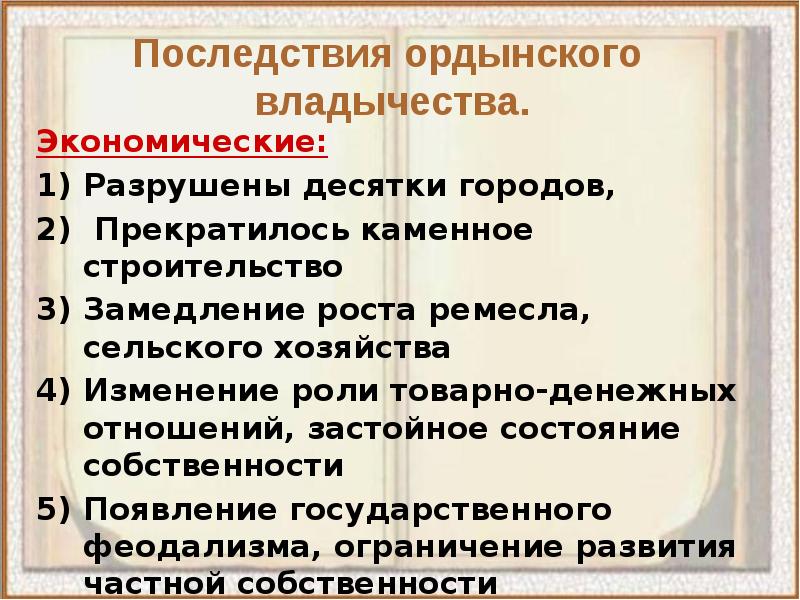 Последствия ордынского владычества.

Экономические:

1) Разрушены десятки городов,

2) Прекратилось каменное строительство

3) Замедление роста ремесла, сельского хозяйства

4) Изменение роли товарно-денежных отношений, застойное состояние собственности

5) Появление государственного феодализма, ограничение развития частной собственности